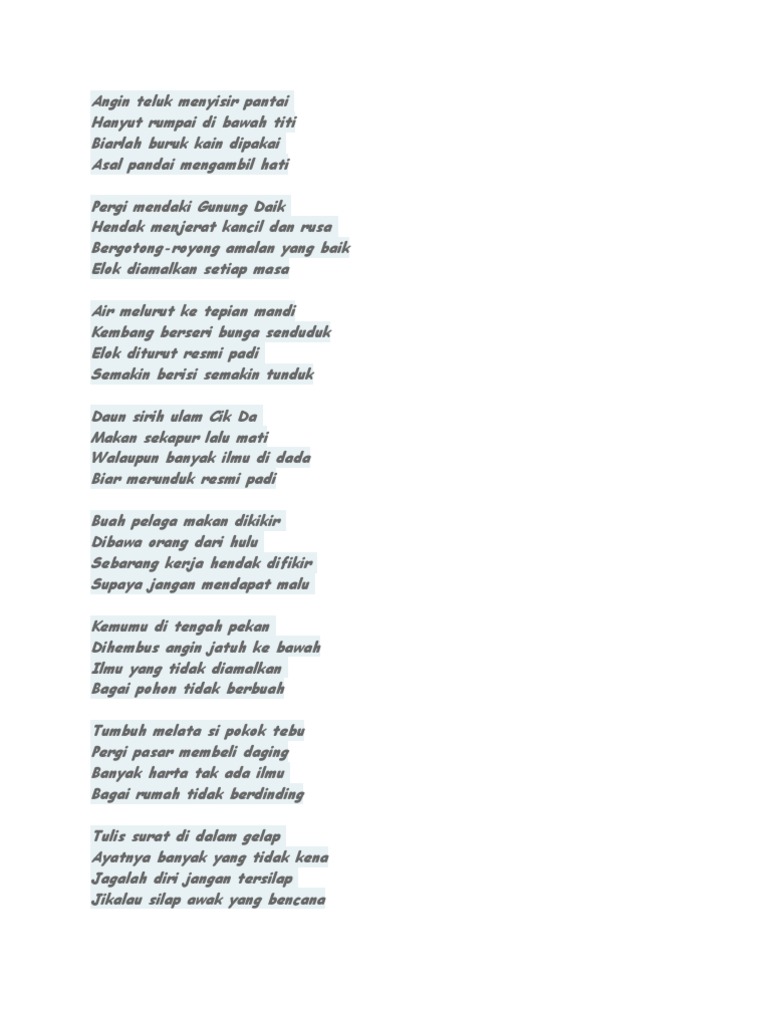 Angin teluk menyisir pantai
Hanyut rumpai di bawah titi
Biarlah buruk kain dipakai
Asal pandai mengambil hati

Pergi mendaki Gunung Daik
Hendak menjerat kancil dan rusa
Bergotong-royong amalan yang baik
Elok diamalkan setiap masa

Air melurut ke tepian mandi
Kembang berseri bunga senduduk
Elok diturut resmi padi
Semakin berisi semakin tunduk

Daun sirih ulam Cik Da
Makan sekapur lalu mati
Walaupun banyak ilmu di dada
Biar merunduk resmi padi

Buah pelaga makan dikikir
Dibawa orang dari hulu
Sebarang kerja hendak difikir
Supaya jangan mendapat malu

Kemumu di tengah pekan
Dihembus angin jatuh ke bawah
Ilmu yang tidak diamalkan
Bagai pohon tidak berbuah

Tumbuh melata si pokok tebu
Pergi pasar membeli daging
Banyak harta tak ada ilmu
Bagai rumah tidak berdinding

Tulis surat di dalam gelap
Ayatnya banyak yang tidak kena
Jagalah diri jangan tersilap
Jikalau silap awak yang bencana